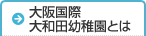 大阪国際
大和田幼稚園とは